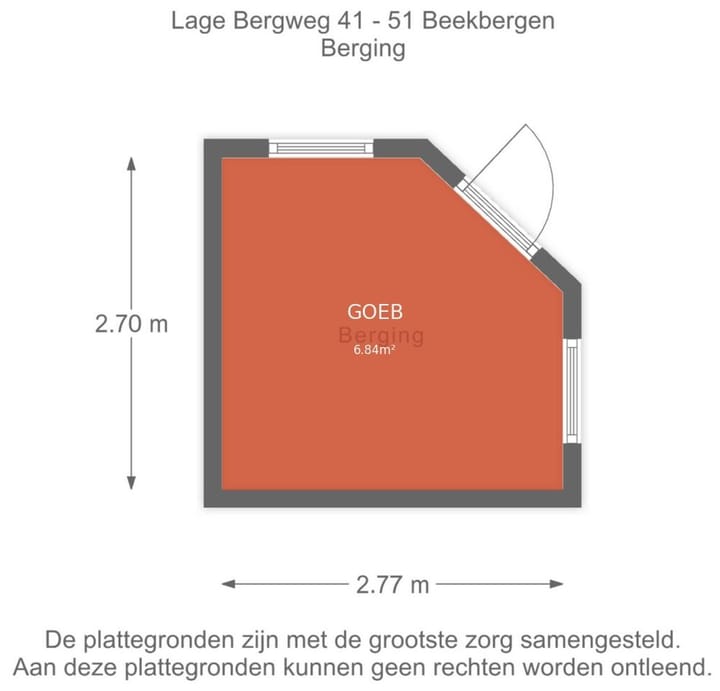 Lage Bergweg 41 - 51 Beekbergen
Berging

2.70 m

GOEB
Berging
6.84m²

2.77 m

De plattegronden zijn met de grootste zorg samengesteld.
Aan deze plattegronden kunnen geen rechten worden ontleend.